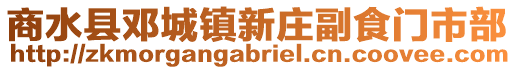 商水县邓城镇新庄副食门市部
http://zkmorgangabriel.cn.coovee.com